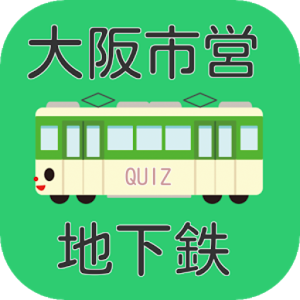 大阪市営

QUIZ

地下鉄